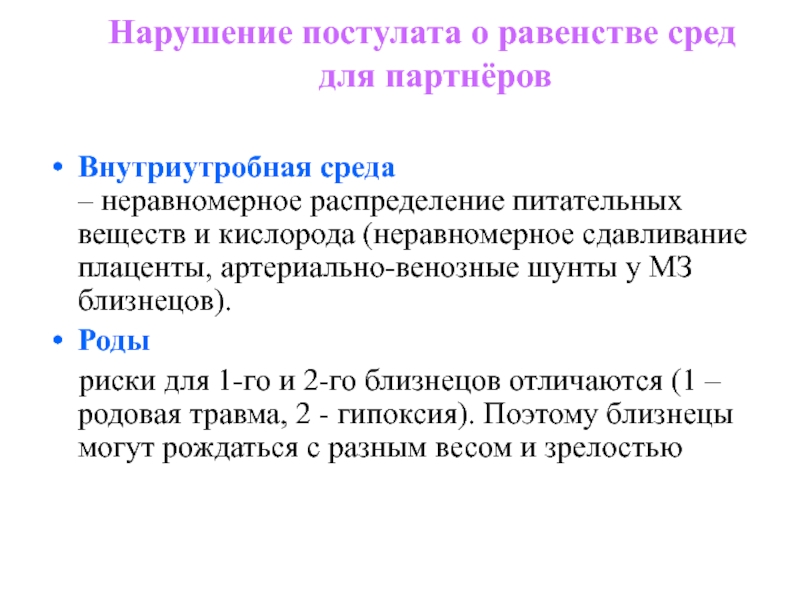 Нарушение постулата о равенстве сред для партнёров

• Внутриутробная среда
– неравномерное распределение питательных веществ и кислорода (неравномерное сдавливание плаценты, артериально-венозные шунты у МЗ близнецов).

• Роды
риски для 1-го и 2-го близнецов отличаются (1 – родовая травма, 2 - гипоксия). Поэтому близнецы могут рождаться с разным весом и зрелостью